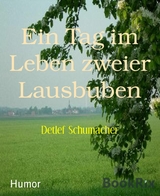 Ein Tag im Leben zweier Lausbuben

Detlef Schumacher

Humor

BookRix